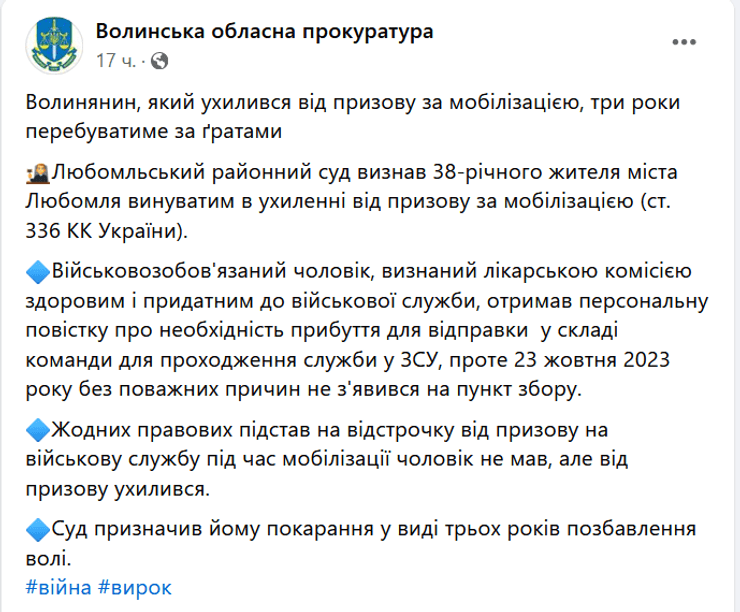 Волинська обласна прокуратура
17 ч. ·

Волинянин, який ухилився від призову за мобілізацією, три роки перебуватиме за ґратами

Любомльський районний суд визнав 38-річного жителя міста Любомля винуватим в ухиленні від призову за мобілізацією (ст. 336 КК України).

Військовозобов'язаний чоловік, визнаний лікарською комісією здоровим і придатним до військової служби, отримав персональну повістку про необхідність прибуття для відправки у складі команди для проходження служби у ЗСУ, проте 23 жовтня 2023 року без поважних причин не з'явився на пункт збору.

Жодних правових підстав на відстрочку від призову на військову службу під час мобілізації чоловік не мав, але від призову ухилився.

Суд призначив йому покарання у виді трьох років позбавлення волі.
#війна #вирок